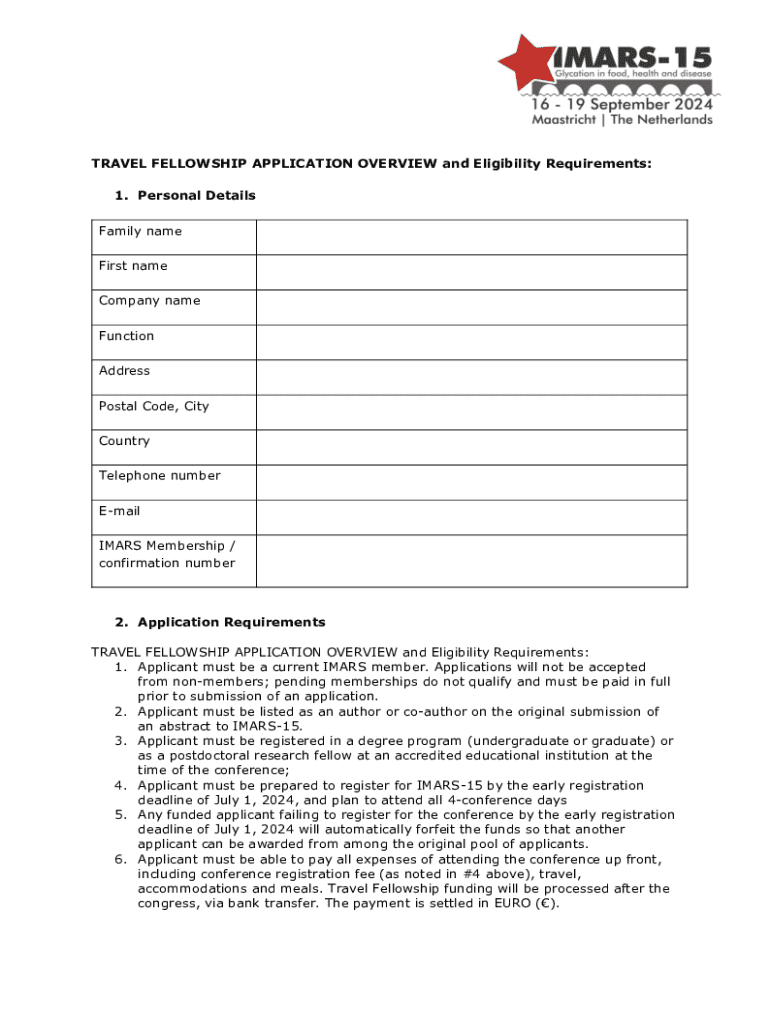 IMARS-15
Glycation in food, health and disease
16 - 19 September 2024
Maastricht | The Netherlands

TRAVEL FELLOWSHIP APPLICATION OVERVIEW and Eligibility Requirements:

1. Personal Details

| Family name | |
|---|---|
| First name | |
| Company name | |
| Function | |
| Address | |
| Postal Code, City | |
| Country | |
| Telephone number | |
| E-mail | |
| IMARS Membership / confirmation number | |

2. Application Requirements

TRAVEL FELLOWSHIP APPLICATION OVERVIEW and Eligibility Requirements:
1. Applicant must be a current IMARS member. Applications will not be accepted from non-members; pending memberships do not qualify and must be paid in full prior to submission of an application.
2. Applicant must be listed as an author or co-author on the original submission of an abstract to IMARS-15.
3. Applicant must be registered in a degree program (undergraduate or graduate) or as a postdoctoral research fellow at an accredited educational institution at the time of the conference;
4. Applicant must be prepared to register for IMARS-15 by the early registration deadline of July 1, 2024, and plan to attend all 4-conference days
5. Any funded applicant failing to register for the conference by the early registration deadline of July 1, 2024 will automatically forfeit the funds so that another applicant can be awarded from among the original pool of applicants.
6. Applicant must be able to pay all expenses of attending the conference up front, including conference registration fee (as noted in #4 above), travel, accommodations and meals. Travel Fellowship funding will be processed after the congress, via bank transfer. The payment is settled in EURO (€).